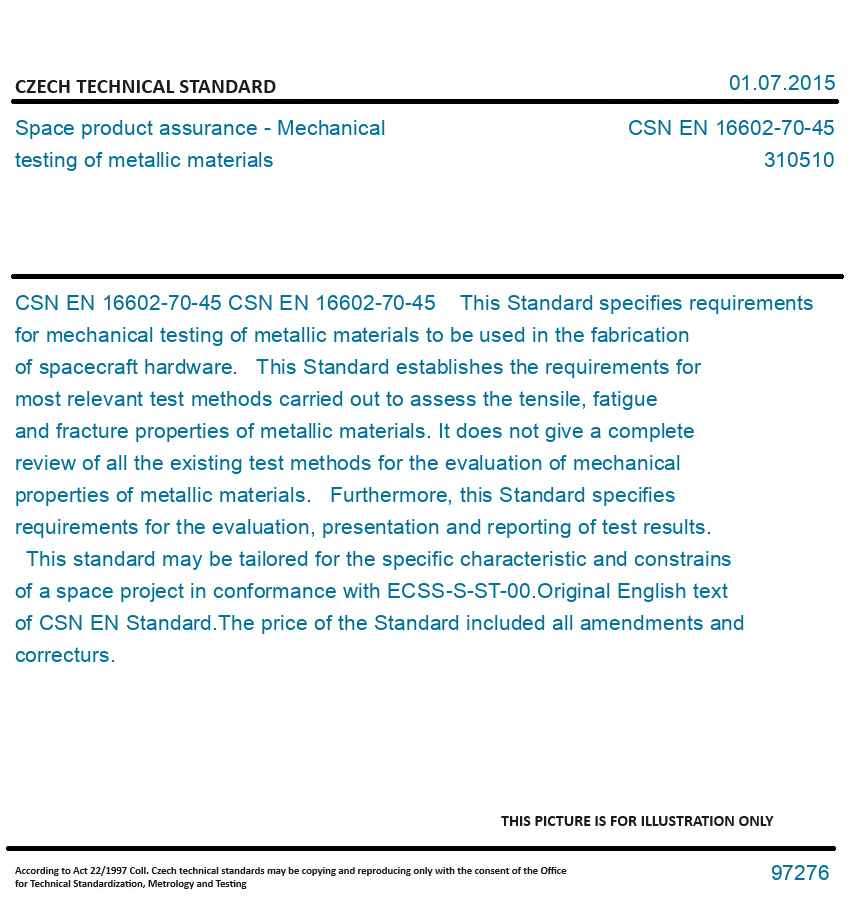 CZECH TECHNICAL STANDARD

01.07.2015

Space product assurance - Mechanical testing of metallic materials

CSN EN 16602-70-45
310510

CSN EN 16602-70-45 CSN EN 16602-70-45 This Standard specifies requirements for mechanical testing of metallic materials to be used in the fabrication of spacecraft hardware. This Standard establishes the requirements for most relevant test methods carried out to assess the tensile, fatigue and fracture properties of metallic materials. It does not give a complete review of all the existing test methods for the evaluation of mechanical properties of metallic materials. Furthermore, this Standard specifies requirements for the evaluation, presentation and reporting of test results. This standard may be tailored for the specific characteristic and constrains of a space project in conformance with ECSS-S-ST-00.Original English text of CSN EN Standard.The price of the Standard included all amendments and correcturs.

THIS PICTURE IS FOR ILLUSTRATION ONLY

According to Act 22/1997 Coll. Czech technical standards may be copying and reproducing only with the consent of the Office for Technical Standardization, Metrology and Testing

97276